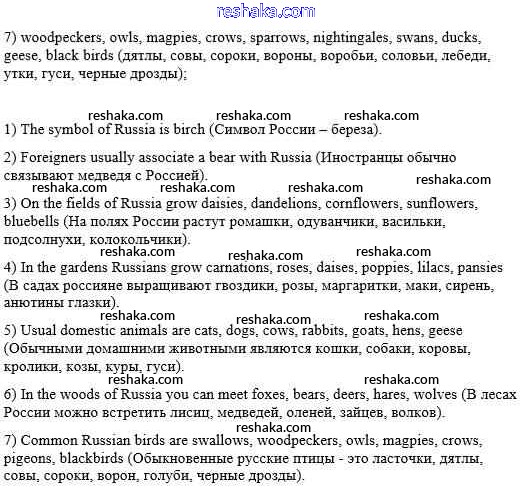 reshaka.com

7) woodpeckers, owls, magpies, crows, sparrows, nightingales, swans, ducks, geese, black birds (дятлы, совы, сороки, вороны, воробьи, соловьи, лебеди, утки, гуси, черные дрозды);

reshaka.com reshaka.com reshaka.com

1) The symbol of Russia is birch (Символ России – береза).

2) Foreigners usually associate a bear with Russia (Иностранцы обычно связывают медведя с Россией).

reshaka.com reshaka.com reshaka.com reshaka.com

3) On the fields of Russia grow daisies, dandelions, cornflowers, sunflowers, bluebells (На полях России растут ромашки, одуванчики, васильки, подсолнухи, колокольчики).

reshaka.com reshaka.com reshaka.com

4) In the gardens Russians grow carnations, roses, daises, poppies, lilacs, pansies (В садах россияне выращивают гвоздики, розы, маргаритки, маки, сирень, анютины глазки).

reshaka.com reshaka.com reshaka.com

5) Usual domestic animals are cats, dogs, cows, rabbits, goats, hens, geese (Обычными домашними животными являются кошки, собаки, коровы, кролики, козы, куры, гуси).

reshaka.com reshaka.com

6) In the woods of Russia you can meet foxes, bears, deers, hares, wolves (В лесах России можно встретить лисиц, медведей, оленей, зайцев, волков).

reshaka.com

7) Common Russian birds are swallows, woodpeckers, owls, magpies, crows, pigeons, blackbirds (Обыкновенные русские птицы - это ласточки, дятлы, совы, сороки, ворон, голуби, черные дрозды).